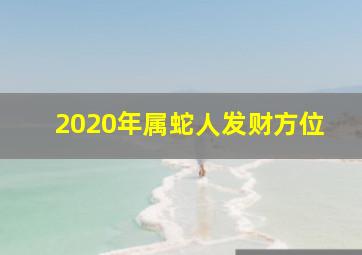 2020年属蛇人发财方位